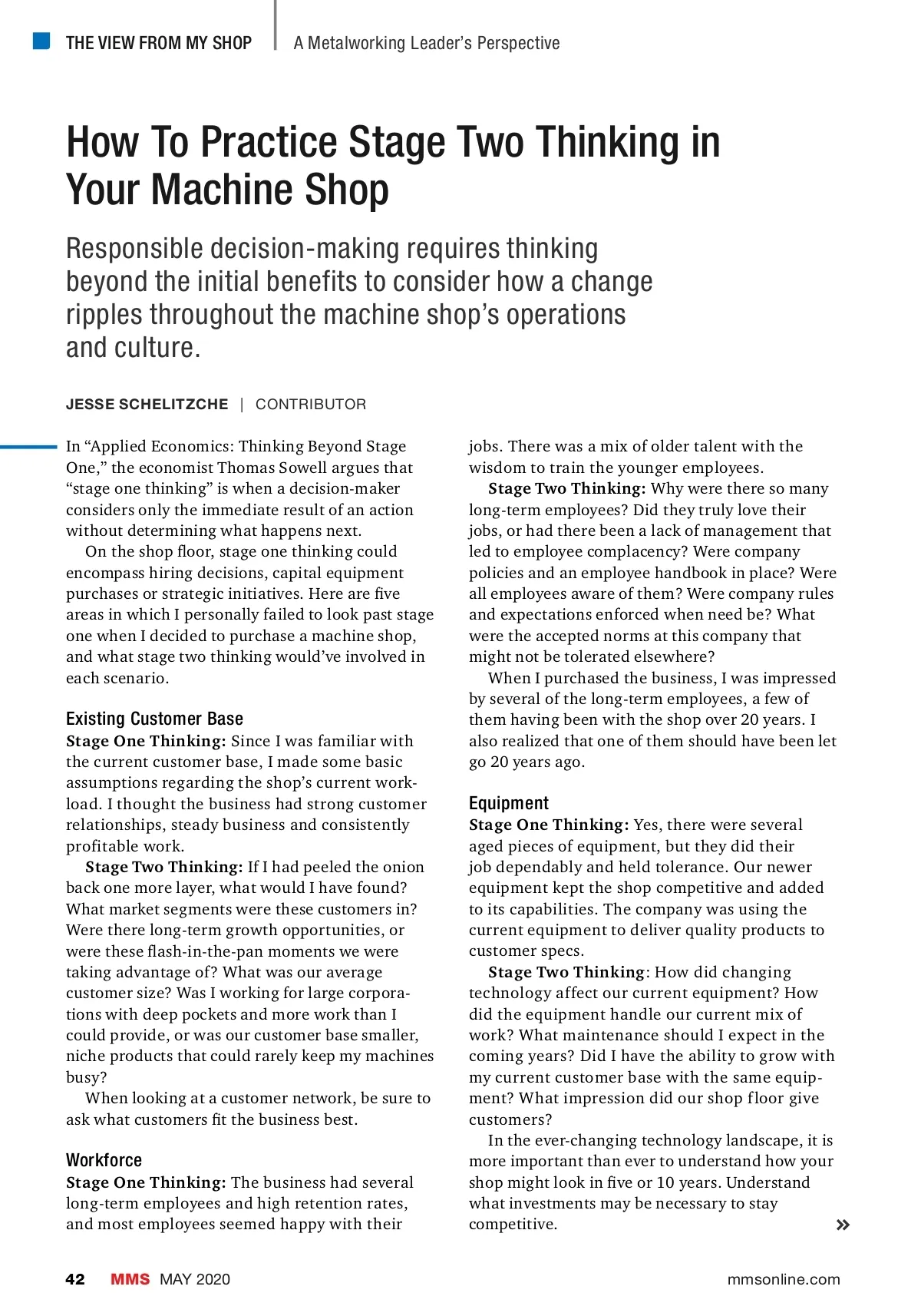 THE VIEW FROM MY SHOP | A Metalworking Leader's Perspective

How To Practice Stage Two Thinking in Your Machine Shop

Responsible decision-making requires thinking beyond the initial benefits to consider how a change ripples throughout the machine shop's operations and culture.

JESSE SCHELITZCHE | CONTRIBUTOR

In "Applied Economics: Thinking Beyond Stage One," the economist Thomas Sowell argues that "stage one thinking" is when a decision-maker considers only the immediate result of an action without determining what happens next.

On the shop floor, stage one thinking could encompass hiring decisions, capital equipment purchases or strategic initiatives. Here are five areas in which I personally failed to look past stage one when I decided to purchase a machine shop, and what stage two thinking would've involved in each scenario.

Existing Customer Base

Stage One Thinking: Since I was familiar with the current customer base, I made some basic assumptions regarding the shop's current workload. I thought the business had strong customer relationships, steady business and consistently profitable work.

Stage Two Thinking: If I had peeled the onion back one more layer, what would I have found? What market segments were these customers in? Were there long-term growth opportunities, or were these flash-in-the-pan moments we were taking advantage of? What was our average customer size? Was I working for large corporations with deep pockets and more work than I could provide, or was our customer base smaller, niche products that could rarely keep my machines busy?

When looking at a customer network, be sure to ask what customers fit the business best.

Workforce

Stage One Thinking: The business had several long-term employees and high retention rates, and most employees seemed happy with their jobs. There was a mix of older talent with the wisdom to train the younger employees.

Stage Two Thinking: Why were there so many long-term employees? Did they truly love their jobs, or had there been a lack of management that led to employee complacency? Were company policies and an employee handbook in place? Were all employees aware of them? Were company rules and expectations enforced when need be? What were the accepted norms at this company that might not be tolerated elsewhere?

When I purchased the business, I was impressed by several of the long-term employees, a few of them having been with the shop over 20 years. I also realized that one of them should have been let go 20 years ago.

Equipment

Stage One Thinking: Yes, there were several aged pieces of equipment, but they did their job dependably and held tolerance. Our newer equipment kept the shop competitive and added to its capabilities. The company was using the current equipment to deliver quality products to customer specs.

Stage Two Thinking: How did changing technology affect our current equipment? How did the equipment handle our current mix of work? What maintenance should I expect in the coming years? Did I have the ability to grow with my current customer base with the same equipment? What impression did our shop floor give customers?

In the ever-changing technology landscape, it is more important than ever to understand how your shop might look in five or 10 years. Understand what investments may be necessary to stay competitive. »

42 MMS MAY 2020 mmsonline.com